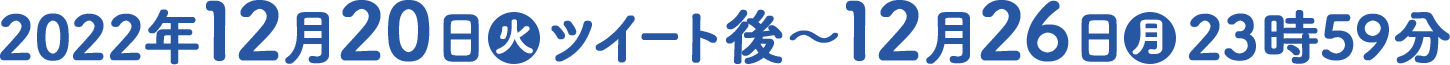 2022年12月20日火ツイート後～12月26日月23時59分